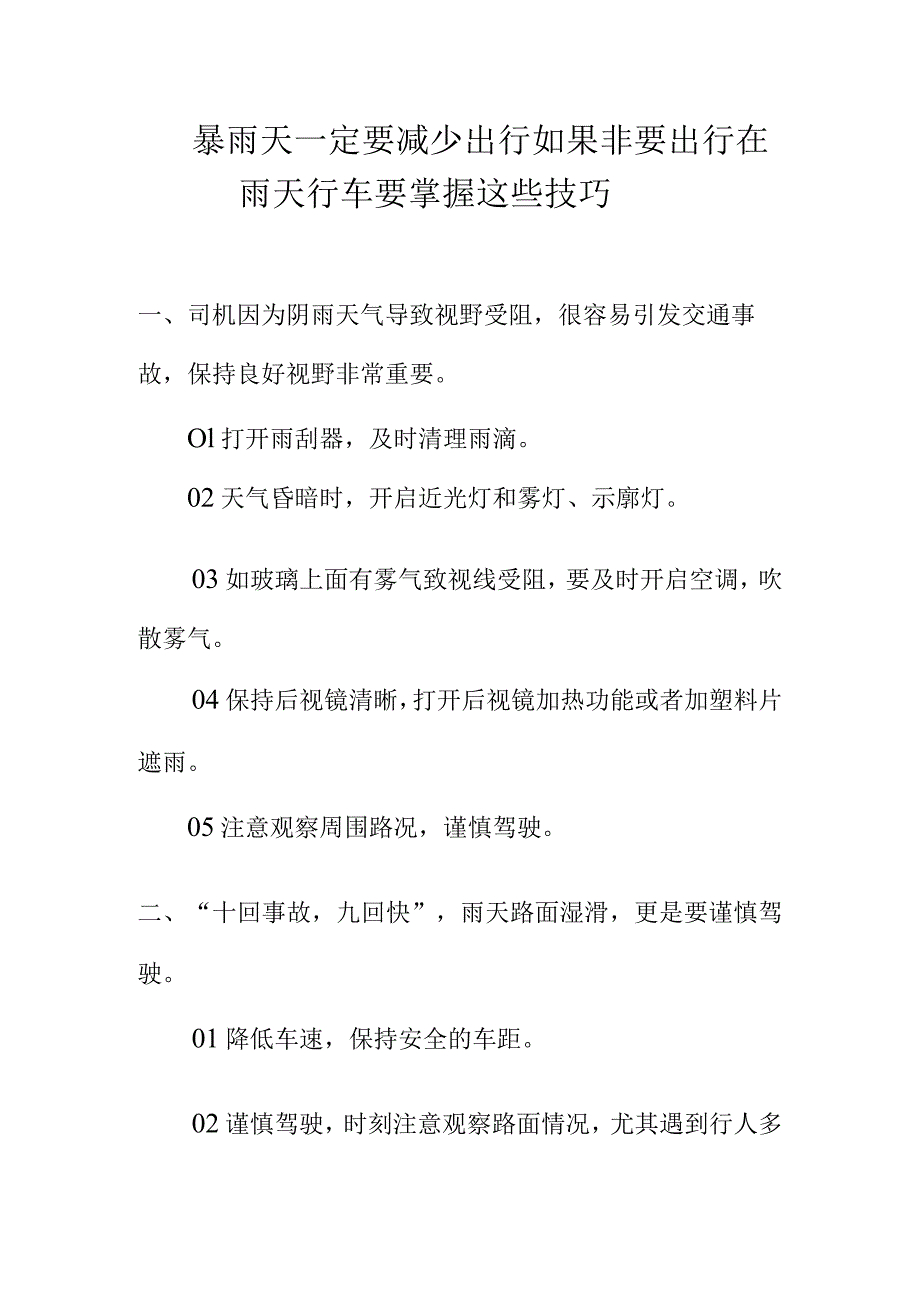 暴雨天一定要减少出行如果非要出行在雨天行车要掌握这些技巧

一、司机因为阴雨天气导致视野受阻，很容易引发交通事故，保持良好视野非常重要。

Ol 打开雨刮器，及时清理雨滴。

02 天气昏暗时，开启近光灯和雾灯、示廓灯。

03 如玻璃上面有雾气致视线受阻，要及时开启空调，吹散雾气。

04 保持后视镜清晰，打开后视镜加热功能或者加塑料片遮雨。

05 注意观察周围路况，谨慎驾驶。

二、“十回事故，九回快”，雨天路面湿滑，更是要谨慎驾驶。

01 降低车速，保持安全的车距。

02 谨慎驾驶，时刻注意观察路面情况，尤其遇到行人多